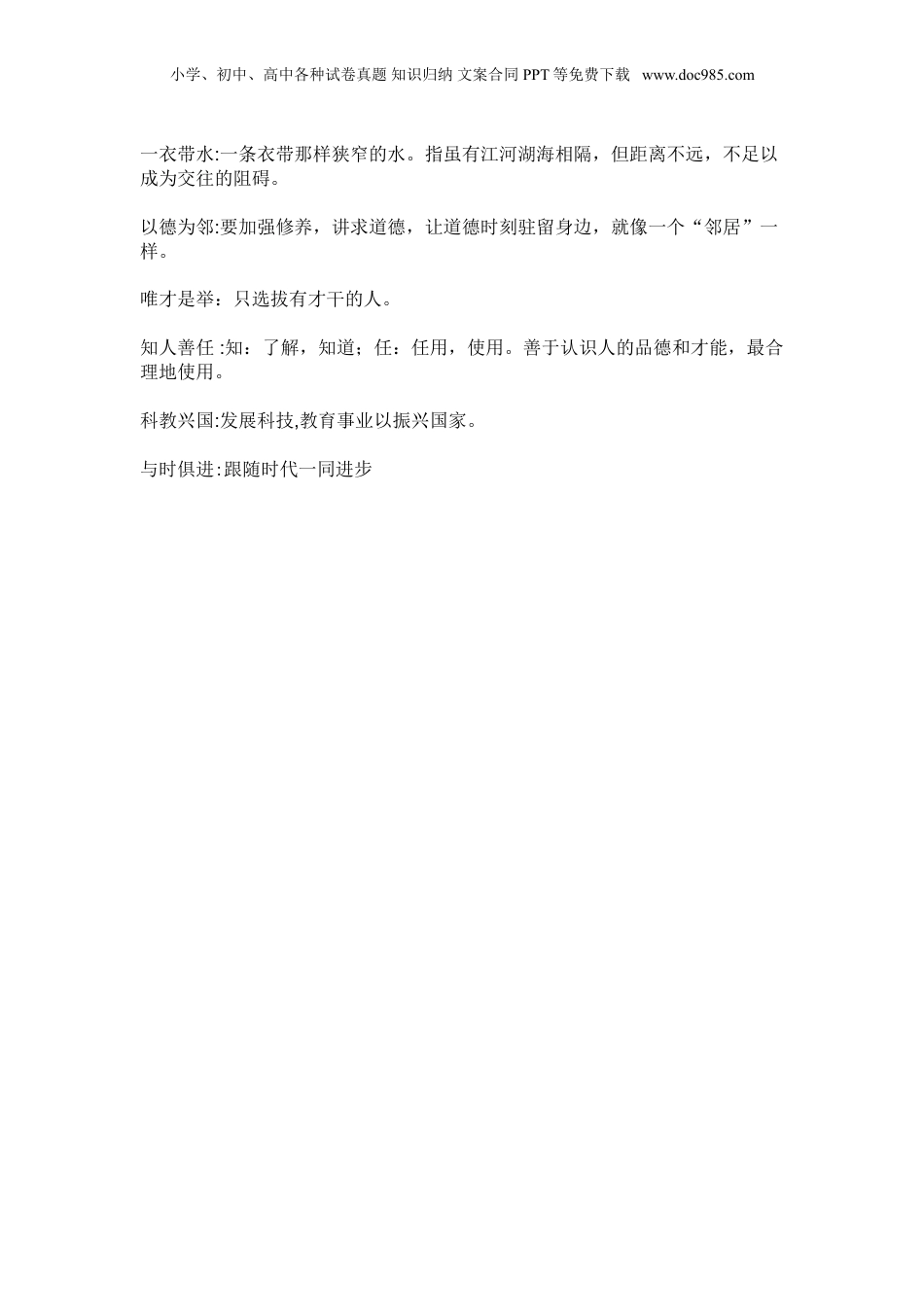 小学、初中、高中各种试卷真题 知识归纳 文案合同PPT等免费下载 www.doc985.com

一衣带水:一条衣带那样狭窄的水。指虽有江河湖海相隔，但距离不远，不足以成为交往的阻碍。

以德为邻:要加强修养，讲求道德，让道德时刻驻留身边，就像一个“邻居”一样。

唯才是举：只选拔有才干的人。

知人善任:知：了解，知道；任：任用，使用。善于认识人的品德和才能，最合理地使用。

科教兴国:发展科技,教育事业以振兴国家。

与时俱进:跟随时代一同进步